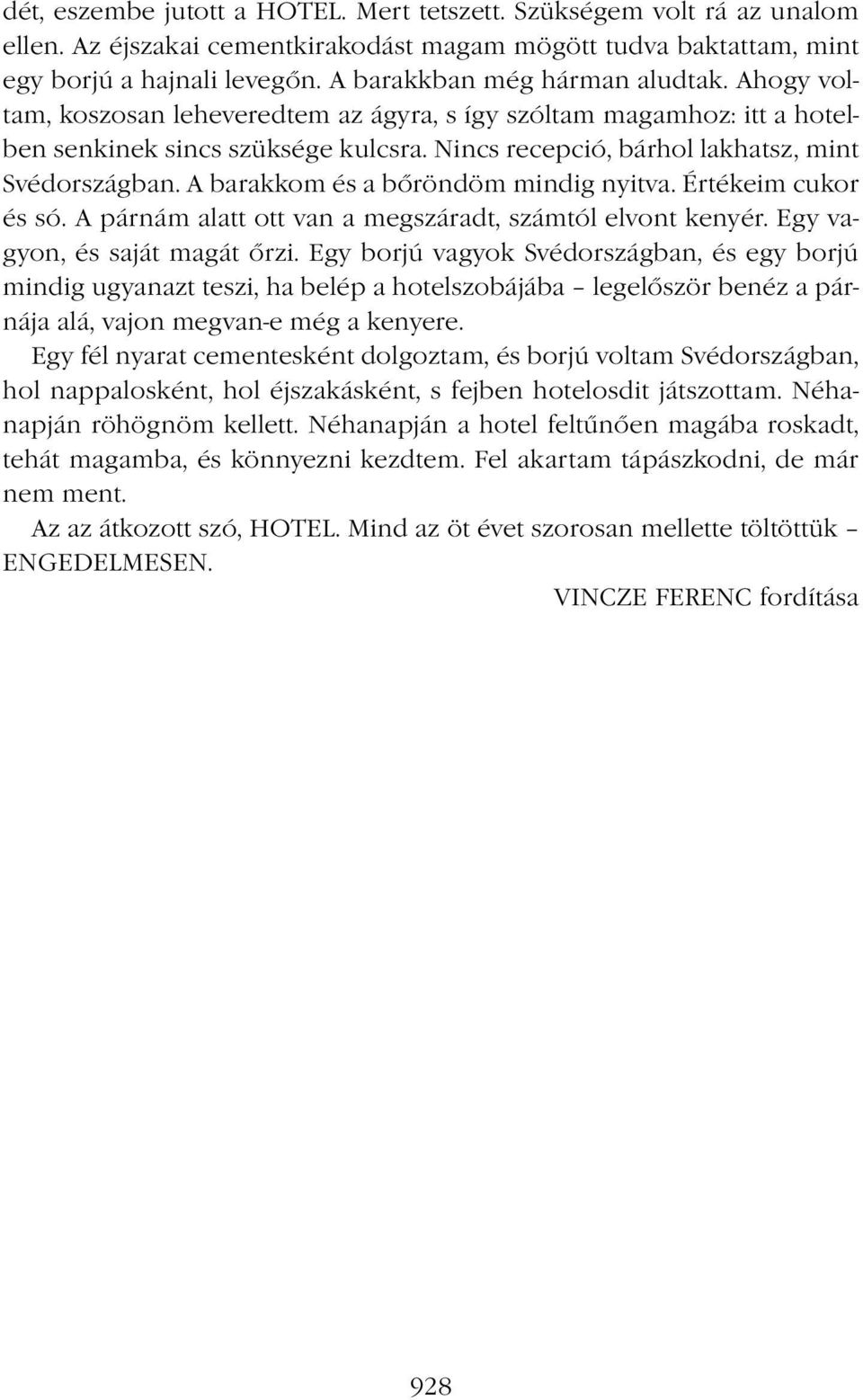 dét, eszembe jutott a HOTEL. Mert tetszett. Szükségem volt rá az unalom ellen. Az éjszakai cementkirakodást magam mögött tudva baktattam, mint egy borjú a hajnali levegőn. A barakkban még hárman aludtak. Ahogy voltam, koszosan leheveredtem az ágyra, s így szóltam magamhoz: itt a hotelben senkinek sincs szüksége kulcsra. Nincs recepció, bárhol lakhatsz, mint Svédországban. A barakkom és a bőröndöm mindig nyitva. Értékeim cukor és só. A párnám alatt ott van a megszáradt, számtól elvont kenyér. Egy vagyon, és saját magát őrzi. Egy borjú vagyok Svédországban, és egy borjú mindig ugyanazt teszi, ha belép a hotelszobájába – legelőször benéz a párnája alá, vajon megvan-e még a kenyere.

Egy fél nyarat cementesként dolgoztam, és borjú voltam Svédországban, hol nappalosként, hol éjszakásként, s fejben hotelosdit játszottam. Néhanapján röhögnöm kellett. Néhanapján a hotel feltűnően magába roskadt, tehát magamba, és könnyezni kezdtem. Fel akartam tápászkodni, de már nem ment.

Az az átkozott szó, HOTEL. Mind az öt évet szorosan mellette töltöttük – ENGEDELMESEN.

VINCZE FERENC fordítása

928